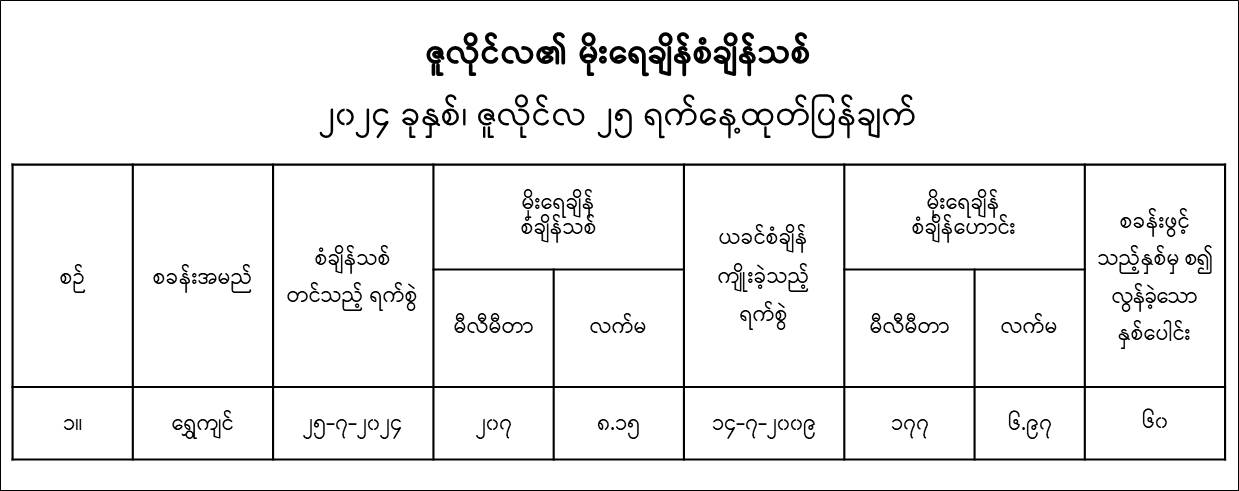 ဇူလိုင်လ၏ မိုးရေချိန်စံချိန်သစ်

၂၀၂၄ ခုနှစ်၊ ဇူလိုင်လ ၂၅ ရက်နေ့ထုတ်ပြန်ချက်

| စဉ် | စခန်းအမည် | စံချိန်သစ် တင်သည့် ရက်စွဲ | မိုးရေချိန် စံချိန်သစ် | | ယခင်စံချိန် ကျိုးခဲ့သည့် ရက်စွဲ | မိုးရေချိန် စံချိန်ဟောင်း | | စခန်းဖွင့် သည့်နှစ်မှ စ၍ လွန်ခဲ့သော နှစ်ပေါင်း |
|---|---|---|---|---|---|---|---|---|
| | | | မီလီမီတာ | လက်မ | | မီလီမီတာ | လက်မ | |
| ၁။ | ရွှေကျင် | ၂၅-၇-၂၀၂၄ | ၂၀၇ | ၈.၁၅ | ၁၄-၇-၂၀၀၉ | ၁၇၇ | ၆.၉၇ | ၆၀ |